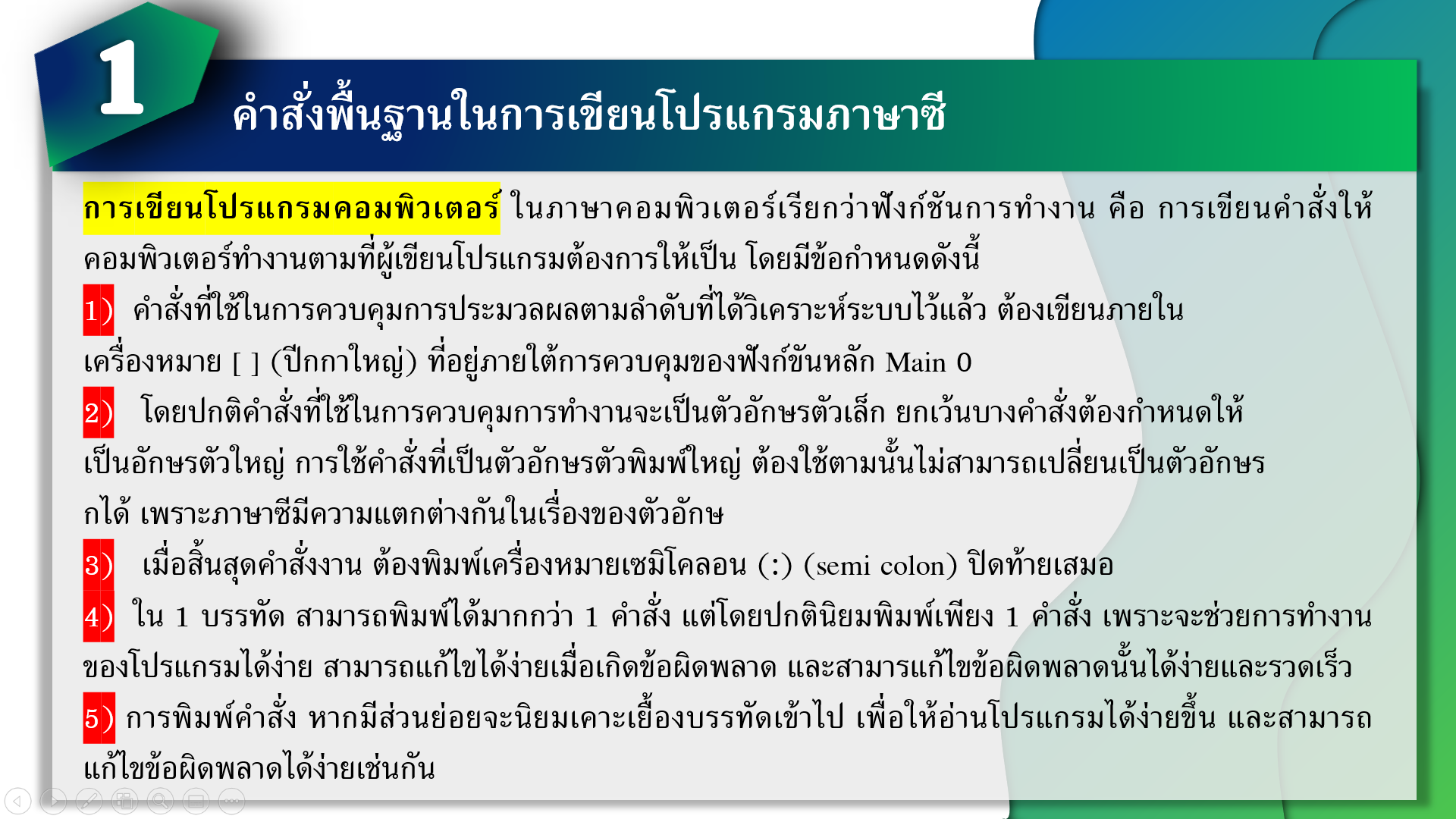 1

คำสั่งพื้นฐานในการเขียนโปรแกรมภาษาซี

การเขียนโปรแกรมคอมพิวเตอร์ ในภาษาคอมพิวเตอร์เรียกว่าฟังก์ชันการทำงาน คือ การเขียนคำสั่งให้คอมพิวเตอร์ทำงานตามที่ผู้เขียนโปรแกรมต้องการให้เป็น โดยมีข้อกำหนดดังนี้

1) คำสั่งที่ใช้ในการควบคุมการประมวลผลตามลำดับที่ได้วิเคราะห์ระบบไว้แล้ว ต้องเขียนภายในเครื่องหมาย [ ] (ปีกกาใหญ่) ที่อยู่ภายใต้การควบคุมของฟังก์ขันหลัก Main 0

2) โดยปกติคำสั่งที่ใช้ในการควบคุมการทำงานจะเป็นตัวอักษรตัวเล็ก ยกเว้นบางคำสั่งต้องกำหนดให้เป็นอักษรตัวใหญ่ การใช้คำสั่งที่เป็นตัวอักษรตัวพิมพ์ใหญ่ ต้องใช้ตามนั้นไม่สามารถเปลี่ยนเป็นตัวอักษรกได้ เพราะภาษาซีมีความแตกต่างกันในเรื่องของตัวอักษ

3) เมื่อสิ้นสุดคำสั่งงาน ต้องพิมพ์เครื่องหมายเซมิโคลอน (:) (semi colon) ปิดท้ายเสมอ

4) ใน 1 บรรทัด สามารถพิมพ์ได้มากกว่า 1 คำสั่ง แต่โดยปกตินิยมพิมพ์เพียง 1 คำสั่ง เพราะจะช่วยการทำงานของโปรแกรมได้ง่าย สามารถแก้ไขได้ง่ายเมื่อเกิดข้อผิดพลาด และสามารแก้ไขข้อผิดพลาดนั้นได้ง่ายและรวดเร็ว

5) การพิมพ์คำสั่ง หากมีส่วนย่อยจะนิยมเคาะเยื้องบรรทัดเข้าไป เพื่อให้อ่านโปรแกรมได้ง่ายขึ้น และสามารถแก้ไขข้อผิดพลาดได้ง่ายเช่นกัน